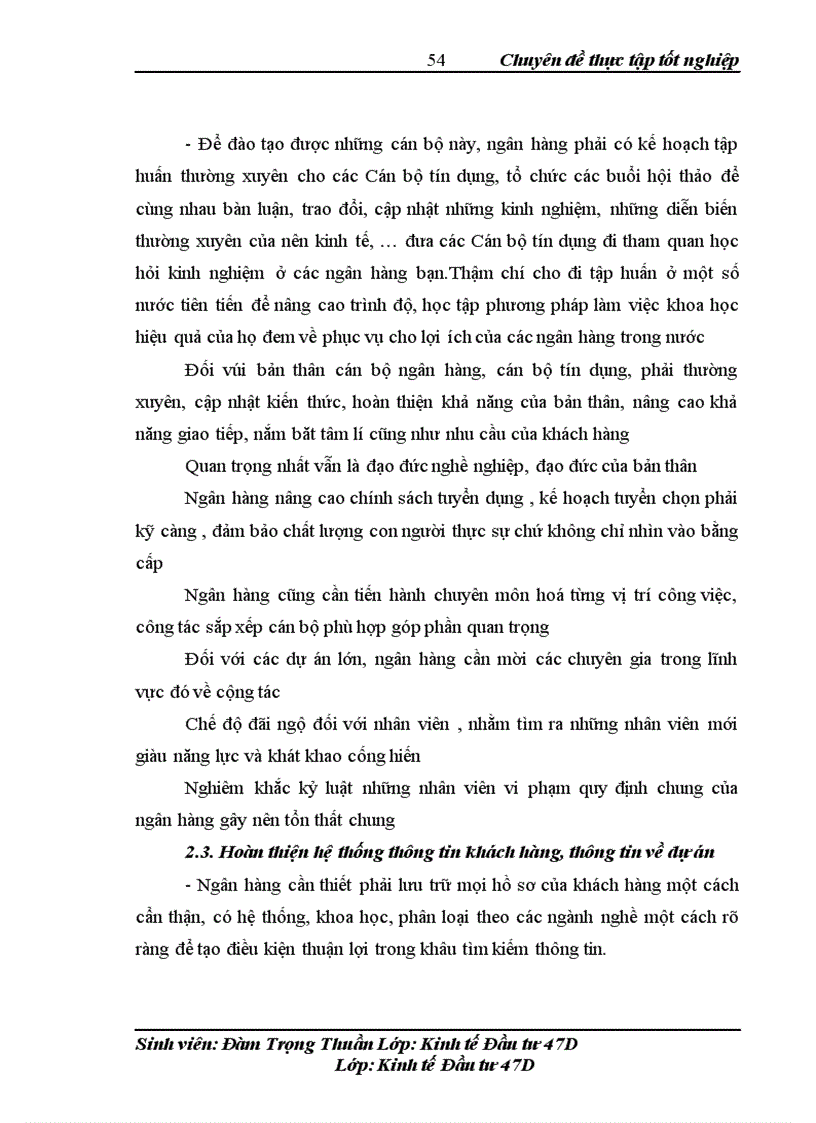 54 Chuyên đề thực tập tốt nghiệp

- Để đào tạo được những cán bộ này, ngân hàng phải có kế hoạch tập huấn thường xuyên cho các Cán bộ tín dụng, tổ chức các buổi hội thảo để cùng nhau bàn luận, trao đổi, cập nhật những kinh nghiệm, những diễn biến thường xuyên của nền kinh tế, … đưa các Cán bộ tín dụng đi tham quan học hỏi kinh nghiệm ở các ngân hàng bạn.Thậm chí cho đi tập huấn ở một số nước tiên tiến để nâng cao trình độ, học tập phương pháp làm việc khoa học hiệu quả của họ đem về phục vụ cho lợi ích của các ngân hàng trong nước

Đối vúi bản thân cán bộ ngân hàng, cán bộ tín dụng, phải thường xuyên, cập nhật kiến thức, hoàn thiện khả năng của bản thân, nâng cao khả năng giao tiếp, nắm bắt tâm lí cũng như nhu cầu của khách hàng

Quan trọng nhất vẫn là đạo đức nghề nghiệp, đạo đức của bản thân

Ngân hàng nâng cao chính sách tuyển dụng , kế hoạch tuyển chọn phải kỹ càng , đảm bảo chất lượng con người thực sự chứ không chỉ nhìn vào bằng cấp

Ngân hàng cũng cần tiến hành chuyên môn hoá từng vị trí công việc, công tác sắp xếp cán bộ phù hợp góp phần quan trọng

Đối với các dự án lớn, ngân hàng cần mời các chuyên gia trong lĩnh vực đó về cộng tác

Chế độ đãi ngộ đối với nhân viên , nhằm tìm ra những nhân viên mới giàu năng lực và khát khao cống hiến

Nghiêm khắc kỷ luật những nhân viên vi phạm quy định chung của ngân hàng gây nên tổn thất chung

2.3. Hoàn thiện hệ thống thông tin khách hàng, thông tin về dự án

- Ngân hàng cần thiết phải lưu trữ mọi hồ sơ của khách hàng một cách cẩn thận, có hệ thống, khoa học, phân loại theo các ngành nghề một cách rõ ràng để tạo điều kiện thuận lợi trong khâu tìm kiếm thông tin.

Sinh viên: Đàm Trọng Thuần Lớp: Kinh tế Đầu tư 47D
Lớp: Kinh tế Đầu tư 47D